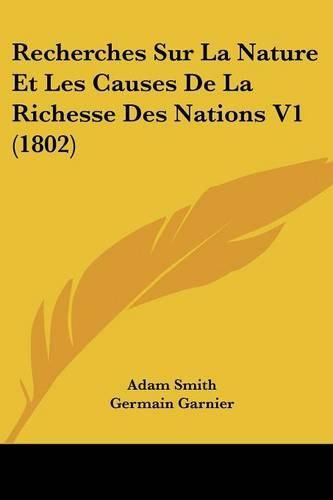 Recherches Sur La Nature Et Les Causes De La Richesse Des Nations V1 (1802)

Adam Smith
Germain Garnier